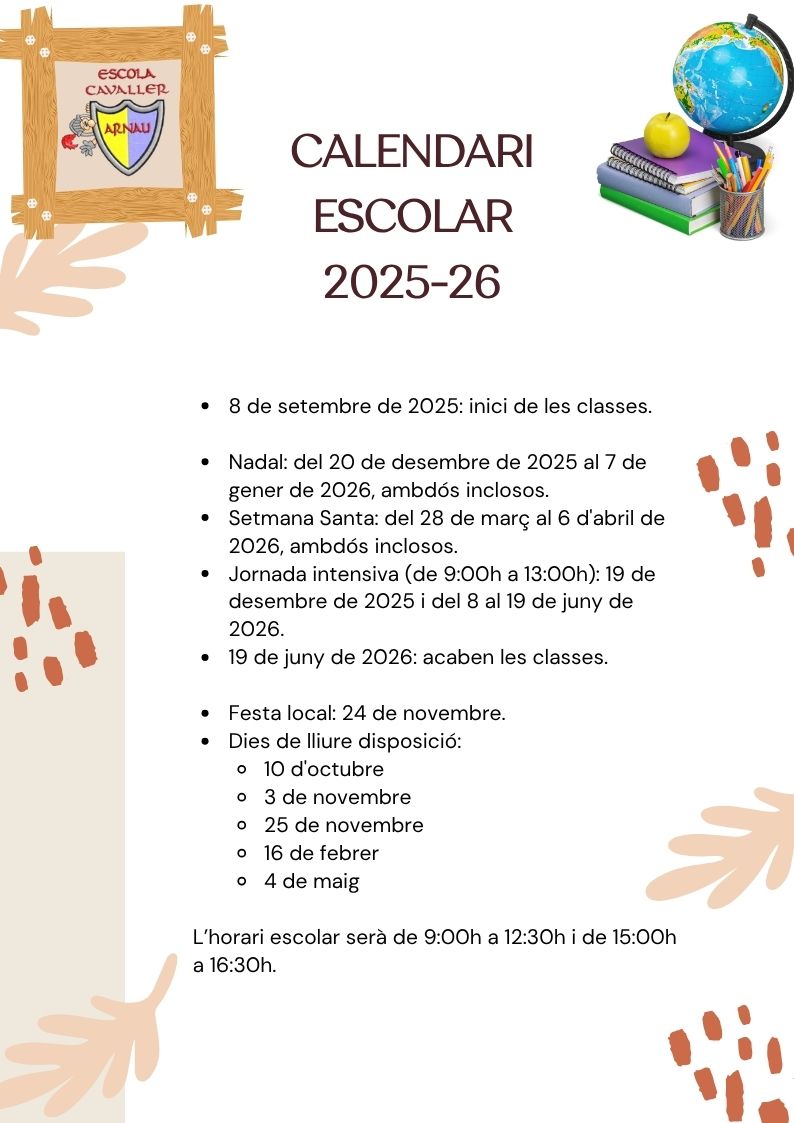 ESCOLA CAVALLER ARNAU

CALENDARI ESCOLAR 2025-26

- 8 de setembre de 2025: inici de les classes.

- Nadal: del 20 de desembre de 2025 al 7 de gener de 2026, ambdós inclosos.
- Setmana Santa: del 28 de març al 6 d'abril de 2026, ambdós inclosos.
- Jornada intensiva (de 9:00h a 13:00h): 19 de desembre de 2025 i del 8 al 19 de juny de 2026.
- 19 de juny de 2026: acaben les classes.

- Festa local: 24 de novembre.
- Dies de lliure disposició:
  - 10 d'octubre
  - 3 de novembre
  - 25 de novembre
  - 16 de febrer
  - 4 de maig

L'horari escolar serà de 9:00h a 12:30h i de 15:00h a 16:30h.